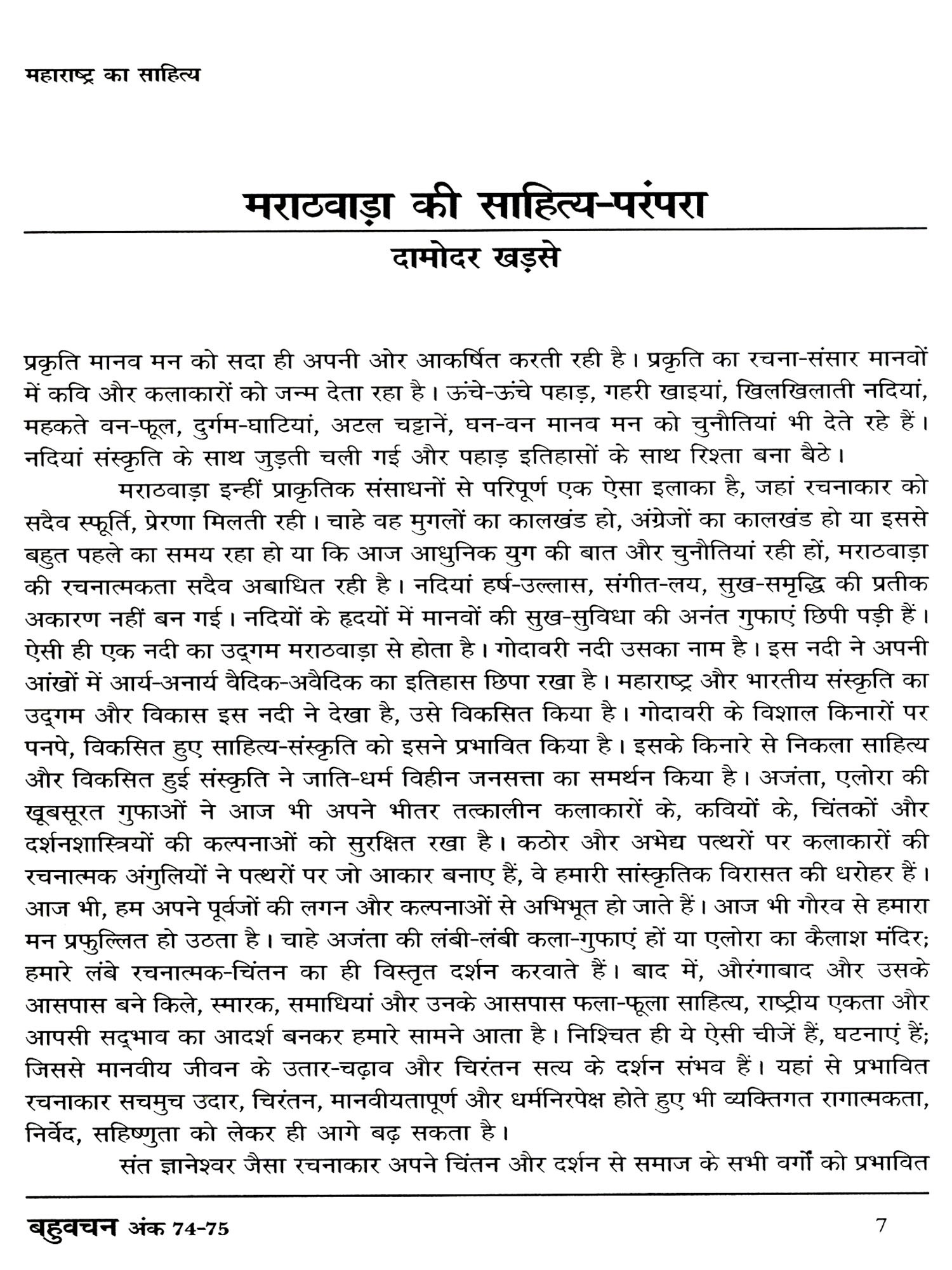 महाराष्ट्र का साहित्य

मराठवाड़ा की साहित्य-परंपरा

दामोदर खड़से

प्रकृति मानव मन को सदा ही अपनी ओर आकर्षित करती रही है। प्रकृति का रचना-संसार मानवों में कवि और कलाकारों को जन्म देता रहा है। ऊंचे-ऊंचे पहाड़, गहरी खाइयां, खिलखिलाती नदियां, महकते वन-फूल, दुर्गम-घाटियां, अटल चट्टानें, घन-वन मानव मन को चुनौतियां भी देते रहे हैं। नदियां संस्कृति के साथ जुड़ती चली गई और पहाड़ इतिहासों के साथ रिश्ता बना बैठे।

मराठवाड़ा इन्हीं प्राकृतिक संसाधनों से परिपूर्ण एक ऐसा इलाका है, जहां रचनाकार को सदैव स्फूर्ति, प्रेरणा मिलती रही। चाहे वह मुगलों का कालखंड हो, अंग्रेजों का कालखंड हो या इससे बहुत पहले का समय रहा हो या कि आज आधुनिक युग की बात और चुनौतियां रही हों, मराठवाड़ा की रचनात्मकता सदैव अबाधित रही है। नदियां हर्ष-उल्लास, संगीत-लय, सुख-समृद्धि की प्रतीक अकारण नहीं बन गई। नदियों के हृदयों में मानवों की सुख-सुविधा की अनंत गुफाएं छिपी पड़ी हैं। ऐसी ही एक नदी का उद्गम मराठवाड़ा से होता है। गोदावरी नदी उसका नाम है। इस नदी ने अपनी आंखों में आर्य-अनार्य वैदिक-अवैदिक का इतिहास छिपा रखा है। महाराष्ट्र और भारतीय संस्कृति का उद्गम और विकास इस नदी ने देखा है, उसे विकसित किया है। गोदावरी के विशाल किनारों पर पनपे, विकसित हुए साहित्य-संस्कृति को इसने प्रभावित किया है। इसके किनारे से निकला साहित्य और विकसित हुई संस्कृति ने जाति-धर्म विहीन जनसत्ता का समर्थन किया है। अजंता, एलोरा की खूबसूरत गुफाओं ने आज भी अपने भीतर तत्कालीन कलाकारों के, कवियों के, चिंतकों और दर्शनशास्त्रियों की कल्पनाओं को सुरक्षित रखा है। कठोर और अभेद्य पत्थरों पर कलाकारों की रचनात्मक अंगुलियों ने पत्थरों पर जो आकार बनाए हैं, वे हमारी सांस्कृतिक विरासत की धरोहर हैं। आज भी, हम अपने पूर्वजों की लगन और कल्पनाओं से अभिभूत हो जाते हैं। आज भी गौरव से हमारा मन प्रफुल्लित हो उठता है। चाहे अजंता की लंबी-लंबी कला-गुफाएं हों या एलोरा का कैलाश मंदिर; हमारे लंबे रचनात्मक-चिंतन का ही विस्तृत दर्शन करवाते हैं। बाद में, औरंगाबाद और उसके आसपास बने किले, स्मारक, समाधियां और उनके आसपास फला-फूला साहित्य, राष्ट्रीय एकता और आपसी सद्भाव का आदर्श बनकर हमारे सामने आता है। निश्चित ही ये ऐसी चीजें हैं, घटनाएं हैं; जिससे मानवीय जीवन के उतार-चढ़ाव और चिरंतन सत्य के दर्शन संभव हैं। यहां से प्रभावित रचनाकार सचमुच उदार, चिरंतन, मानवीयतापूर्ण और धर्मनिरपेक्ष होते हुए भी व्यक्तिगत रागात्मकता, निर्वेद, सहिष्णुता को लेकर ही आगे बढ़ सकता है।

संत ज्ञानेश्वर जैसा रचनाकार अपने चिंतन और दर्शन से समाज के सभी वर्गों को प्रभावित

बहुवचन अंक 74-75

7